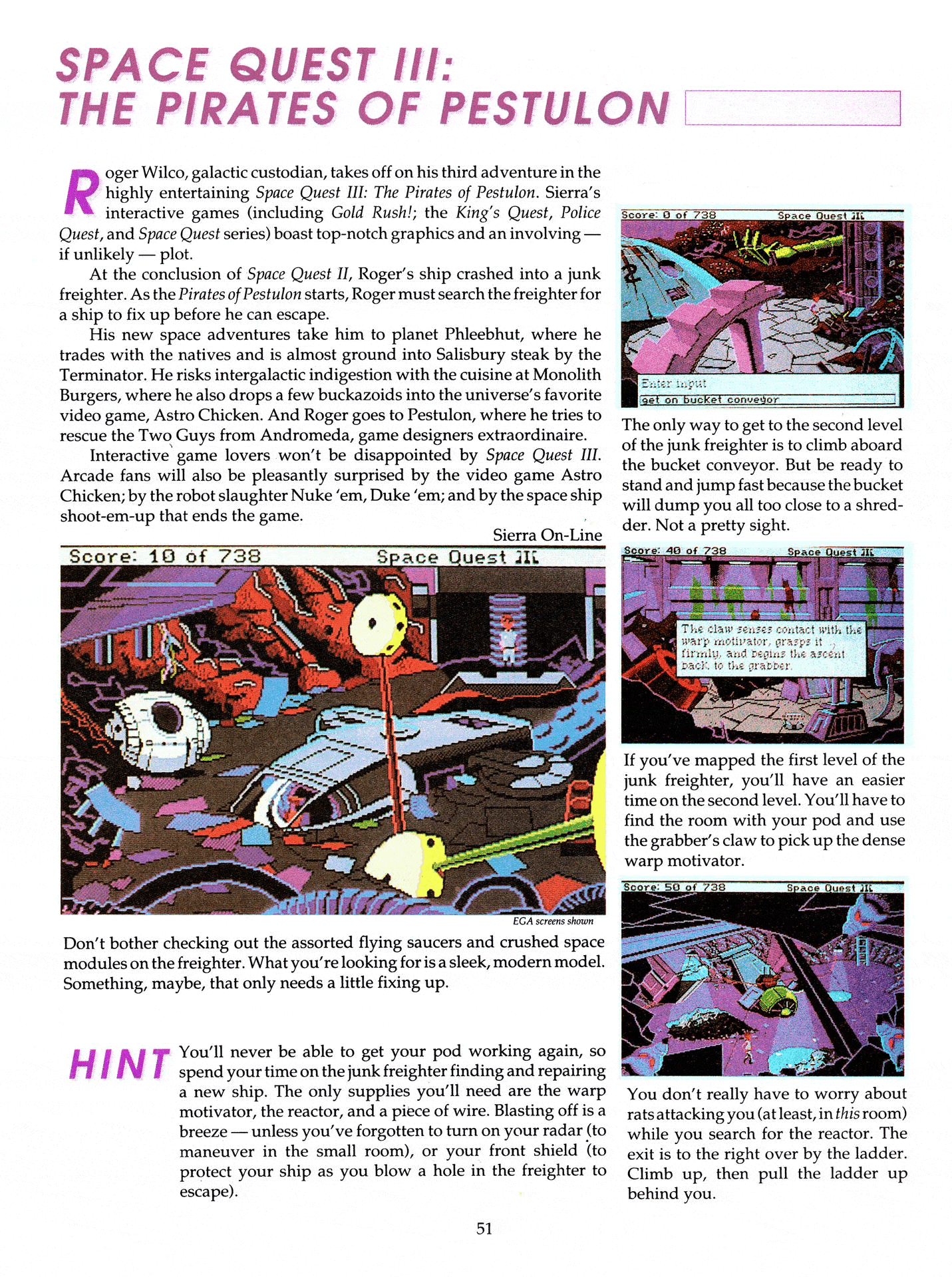 SPACE QUEST III: THE PIRATES OF PESTULON

Roger Wilco, galactic custodian, takes off on his third adventure in the highly entertaining Space Quest III: The Pirates of Pestulon. Sierra's interactive games (including Gold Rush!; the King's Quest, Police Quest, and Space Quest series) boast top-notch graphics and an involving — if unlikely — plot.

At the conclusion of Space Quest II, Roger's ship crashed into a junk freighter. As the Pirates of Pestulon starts, Roger must search the freighter for a ship to fix up before he can escape.

His new space adventures take him to planet Phleebhut, where he trades with the natives and is almost ground into Salisbury steak by the Terminator. He risks intergalactic indigestion with the cuisine at Monolith Burgers, where he also drops a few buckazoids into the universe's favorite video game, Astro Chicken. And Roger goes to Pestulon, where he tries to rescue the Two Guys from Andromeda, game designers extraordinaire.

Interactive game lovers won't be disappointed by Space Quest III. Arcade fans will also be pleasantly surprised by the video game Astro Chicken; by the robot slaughter Nuke 'em, Duke 'em; and by the space ship shoot-em-up that ends the game.

Sierra On-Line

Score: 10 of 738 Space Quest III

EGA screens shown

Don't bother checking out the assorted flying saucers and crushed space modules on the freighter. What you're looking for is a sleek, modern model. Something, maybe, that only needs a little fixing up.

HINT You'll never be able to get your pod working again, so spend your time on the junk freighter finding and repairing a new ship. The only supplies you'll need are the warp motivator, the reactor, and a piece of wire. Blasting off is a breeze — unless you've forgotten to turn on your radar (to maneuver in the small room), or your front shield (to protect your ship as you blow a hole in the freighter to escape).

Score: 0 of 738 Space Quest III

Enter input
get on bucket conveyor

The only way to get to the second level of the junk freighter is to climb aboard the bucket conveyor. But be ready to stand and jump fast because the bucket will dump you all too close to a shredder. Not a pretty sight.

Score: 40 of 738 Space Quest III

The claw senses contact with the warp motivator, grasps it firmly, and begins the ascent back to the grabber.

If you've mapped the first level of the junk freighter, you'll have an easier time on the second level. You'll have to find the room with your pod and use the grabber's claw to pick up the dense warp motivator.

Score: 50 of 738 Space Quest III

You don't really have to worry about rats attacking you (at least, in this room) while you search for the reactor. The exit is to the right over by the ladder. Climb up, then pull the ladder up behind you.

51